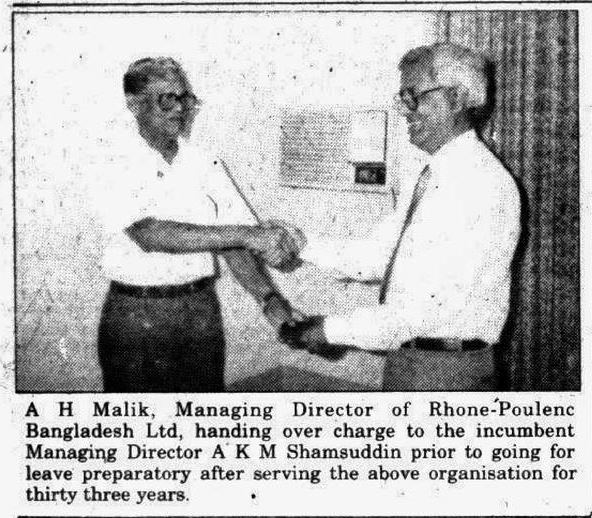 A H Malik, Managing Director of Rhone-Poulenc Bangladesh Ltd, handing over charge to the incumbent Managing Director A K M Shamsuddin prior to going for leave preparatory after serving the above organisation for thirty three years.